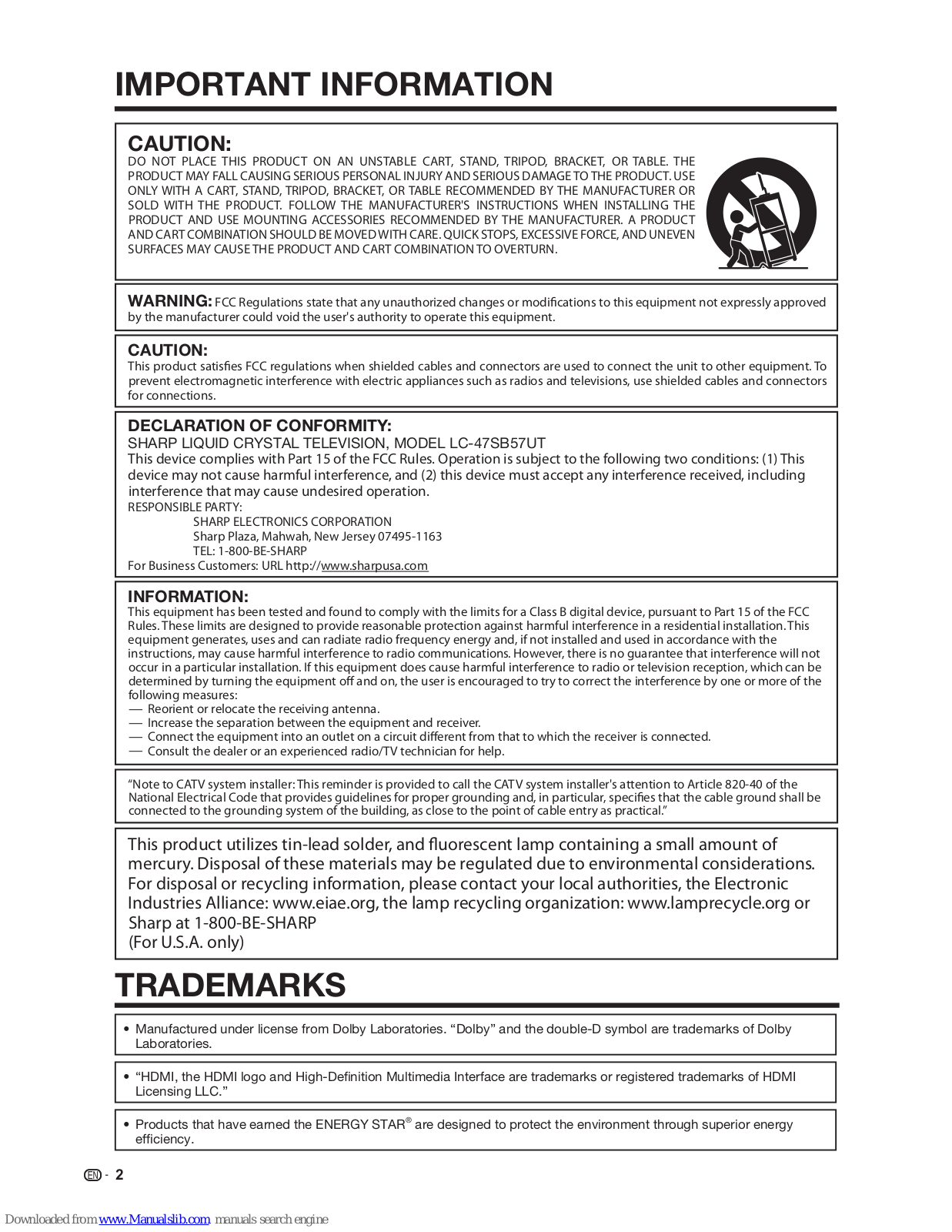 IMPORTANT INFORMATION

CAUTION:
DO NOT PLACE THIS PRODUCT ON AN UNSTABLE CART, STAND, TRIPOD, BRACKET, OR TABLE. THE PRODUCT MAY FALL CAUSING SERIOUS PERSONAL INJURY AND SERIOUS DAMAGE TO THE PRODUCT. USE ONLY WITH A CART, STAND, TRIPOD, BRACKET, OR TABLE RECOMMENDED BY THE MANUFACTURER OR SOLD WITH THE PRODUCT. FOLLOW THE MANUFACTURER'S INSTRUCTIONS WHEN INSTALLING THE PRODUCT AND USE MOUNTING ACCESSORIES RECOMMENDED BY THE MANUFACTURER. A PRODUCT AND CART COMBINATION SHOULD BE MOVED WITH CARE. QUICK STOPS, EXCESSIVE FORCE, AND UNEVEN SURFACES MAY CAUSE THE PRODUCT AND CART COMBINATION TO OVERTURN.

WARNING: FCC Regulations state that any unauthorized changes or modifications to this equipment not expressly approved by the manufacturer could void the user's authority to operate this equipment.

CAUTION:
This product satisfies FCC regulations when shielded cables and connectors are used to connect the unit to other equipment. To prevent electromagnetic interference with electric appliances such as radios and televisions, use shielded cables and connectors for connections.

DECLARATION OF CONFORMITY:
SHARP LIQUID CRYSTAL TELEVISION, MODEL LC-47SB57UT
This device complies with Part 15 of the FCC Rules. Operation is subject to the following two conditions: (1) This device may not cause harmful interference, and (2) this device must accept any interference received, including interference that may cause undesired operation.
RESPONSIBLE PARTY:
SHARP ELECTRONICS CORPORATION
Sharp Plaza, Mahwah, New Jersey 07495-1163
TEL: 1-800-BE-SHARP
For Business Customers: URL http://www.sharpusa.com

INFORMATION:
This equipment has been tested and found to comply with the limits for a Class B digital device, pursuant to Part 15 of the FCC Rules. These limits are designed to provide reasonable protection against harmful interference in a residential installation. This equipment generates, uses and can radiate radio frequency energy and, if not installed and used in accordance with the instructions, may cause harmful interference to radio communications. However, there is no guarantee that interference will not occur in a particular installation. If this equipment does cause harmful interference to radio or television reception, which can be determined by turning the equipment off and on, the user is encouraged to try to correct the interference by one or more of the following measures:
— Reorient or relocate the receiving antenna.
— Increase the separation between the equipment and receiver.
— Connect the equipment into an outlet on a circuit different from that to which the receiver is connected.
— Consult the dealer or an experienced radio/TV technician for help.

"Note to CATV system installer: This reminder is provided to call the CATV system installer's attention to Article 820-40 of the National Electrical Code that provides guidelines for proper grounding and, in particular, specifies that the cable ground shall be connected to the grounding system of the building, as close to the point of cable entry as practical."

This product utilizes tin-lead solder, and fluorescent lamp containing a small amount of mercury. Disposal of these materials may be regulated due to environmental considerations. For disposal or recycling information, please contact your local authorities, the Electronic Industries Alliance: www.eiae.org, the lamp recycling organization: www.lamprecycle.org or Sharp at 1-800-BE-SHARP
(For U.S.A. only)

TRADEMARKS

• Manufactured under license from Dolby Laboratories. "Dolby" and the double-D symbol are trademarks of Dolby Laboratories.

• "HDMI, the HDMI logo and High-Definition Multimedia Interface are trademarks or registered trademarks of HDMI Licensing LLC."

• Products that have earned the ENERGY STAR® are designed to protect the environment through superior energy efficiency.

EN - 2

Downloaded from www.Manualslib.com manuals search engine